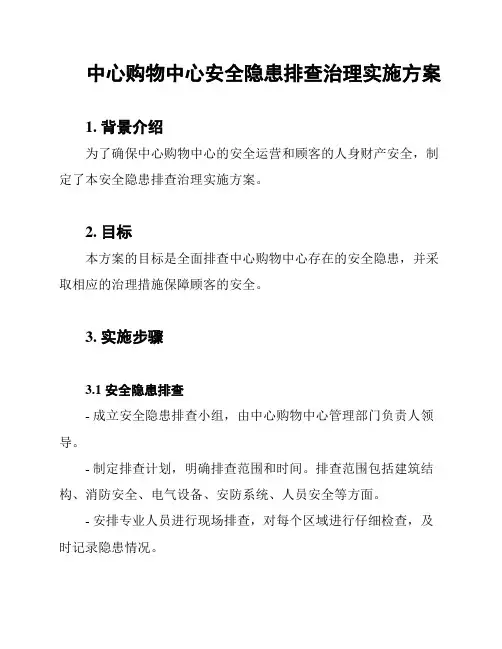 中心购物中心安全隐患排查治理实施方案

1. 背景介绍

为了确保中心购物中心的安全运营和顾客的人身财产安全，制定了本安全隐患排查治理实施方案。

2. 目标

本方案的目标是全面排查中心购物中心存在的安全隐患，并采取相应的治理措施保障顾客的安全。

3. 实施步骤

3.1 安全隐患排查

- 成立安全隐患排查小组，由中心购物中心管理部门负责人领导。

- 制定排查计划，明确排查范围和时间。排查范围包括建筑结构、消防安全、电气设备、安防系统、人员安全等方面。

- 安排专业人员进行现场排查，对每个区域进行仔细检查，及时记录隐患情况。